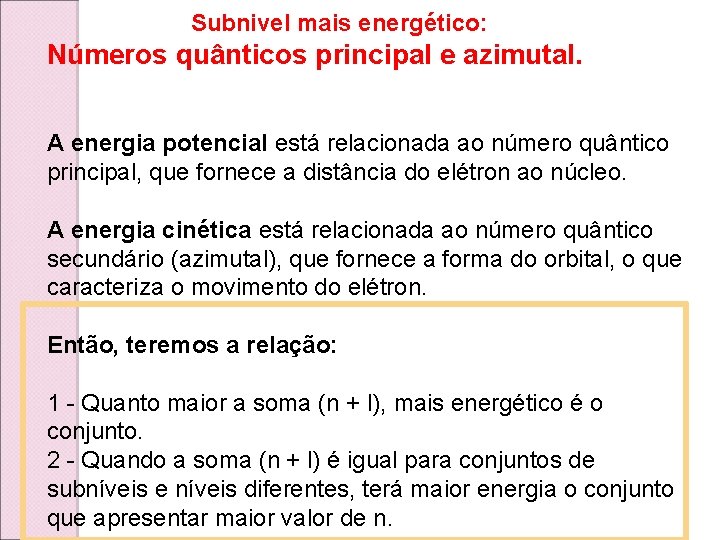 Subnivel mais energético:
Números quânticos principal e azimutal.

A energia potencial está relacionada ao número quântico principal, que fornece a distância do elétron ao núcleo.

A energia cinética está relacionada ao número quântico secundário (azimutal), que fornece a forma do orbital, o que caracteriza o movimento do elétron.

Então, teremos a relação:

1 - Quanto maior a soma (n + l), mais energético é o conjunto.
2 - Quando a soma (n + l) é igual para conjuntos de subníveis e níveis diferentes, terá maior energia o conjunto que apresentar maior valor de n.